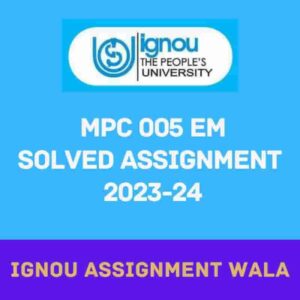 ignou
THE PEOPLE'S
UNIVERSITY

MPC 005 EM
SOLVED ASSIGNMENT
2023-24

IGNOU ASSIGNMENT WALA